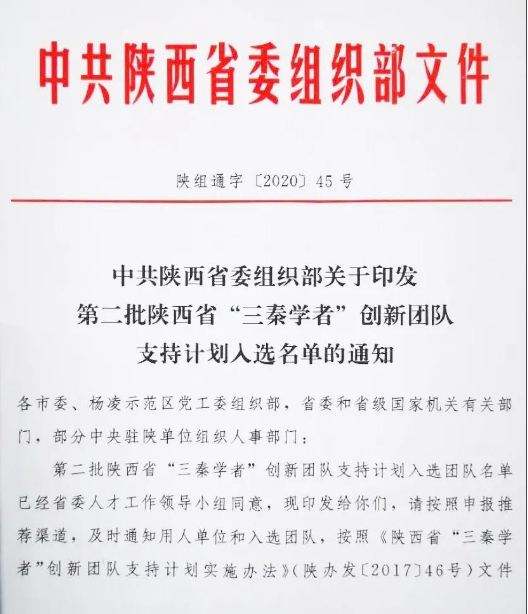 中共陕西省委组织部文件

陕组通字〔2020〕45号

中共陕西省委组织部关于印发
第二批陕西省“三秦学者”创新团队
支持计划入选名单的通知

各市委、杨凌示范区党工委组织部，省委和省级国家机关有关部门，部分中央驻陕单位组织人事部门：

第二批陕西省“三秦学者”创新团队支持计划入选团队名单已经省委人才工作领导小组同意，现印发给你们，请按照申报推荐渠道，及时通知用人单位和入选团队，按照《陕西省“三秦学者”创新团队支持计划实施办法》（陕办发〔2017〕46号）文件